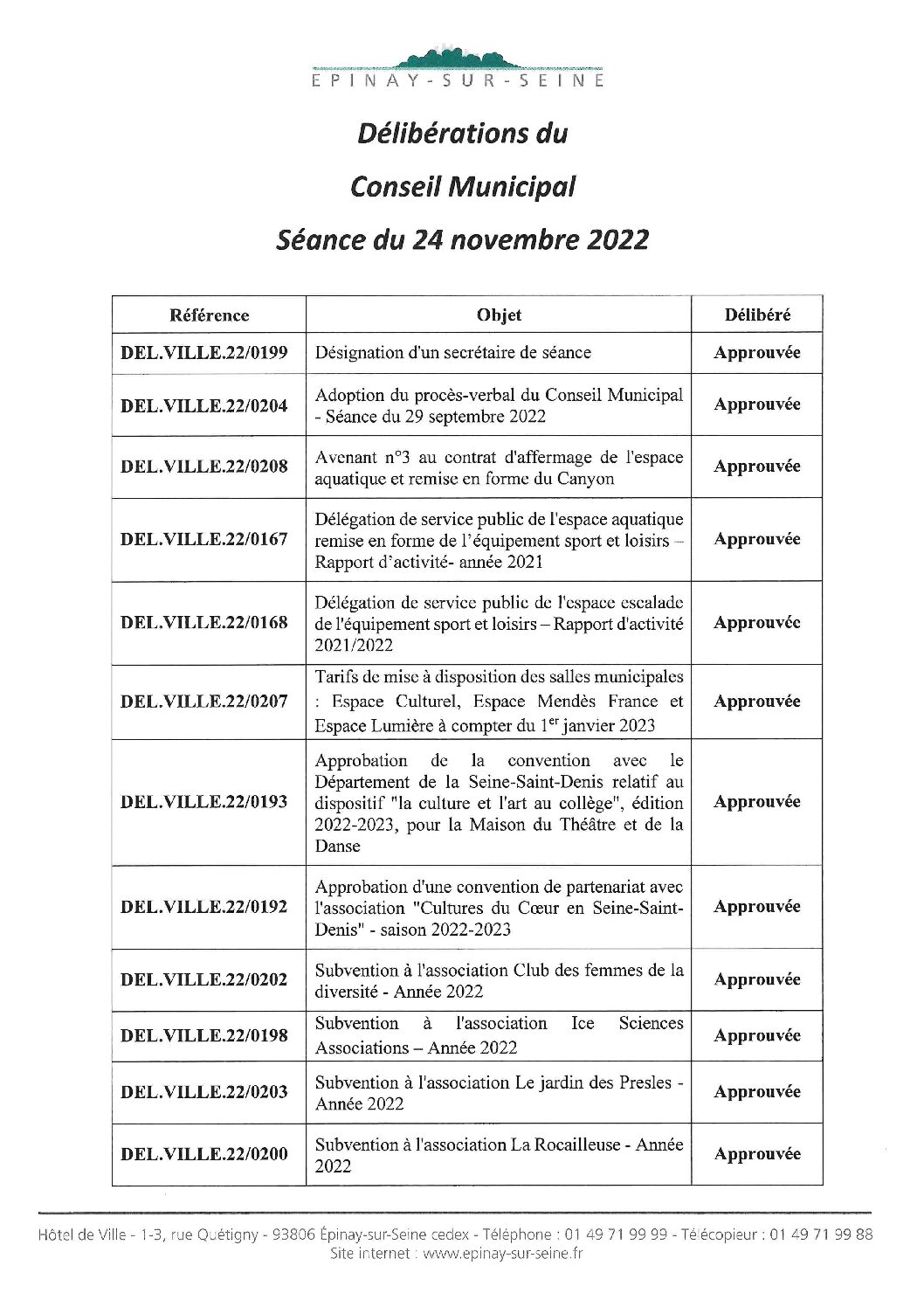 EPINAY-SUR-SEINE

Délibérations du

Conseil Municipal

Séance du 24 novembre 2022

| Référence | Objet | Délibéré |
|---|---|---|
| DEL.VILLE.22/0199 | Désignation d'un secrétaire de séance | Approuvée |
| DEL.VILLE.22/0204 | Adoption du procès-verbal du Conseil Municipal - Séance du 29 septembre 2022 | Approuvée |
| DEL.VILLE.22/0208 | Avenant n°3 au contrat d'affermage de l'espace aquatique et remise en forme du Canyon | Approuvée |
| DEL.VILLE.22/0167 | Délégation de service public de l'espace aquatique remise en forme de l'équipement sport et loisirs – Rapport d'activité- année 2021 | Approuvée |
| DEL.VILLE.22/0168 | Délégation de service public de l'espace escalade de l'équipement sport et loisirs – Rapport d'activité 2021/2022 | Approuvée |
| DEL.VILLE.22/0207 | Tarifs de mise à disposition des salles municipales : Espace Culturel, Espace Mendès France et Espace Lumière à compter du 1$^{er}$ janvier 2023 | Approuvée |
| DEL.VILLE.22/0193 | Approbation de la convention avec le Département de la Seine-Saint-Denis relatif au dispositif "la culture et l'art au collège", édition 2022-2023, pour la Maison du Théâtre et de la Danse | Approuvée |
| DEL.VILLE.22/0192 | Approbation d'une convention de partenariat avec l'association "Cultures du Cœur en Seine-Saint-Denis" - saison 2022-2023 | Approuvée |
| DEL.VILLE.22/0202 | Subvention à l'association Club des femmes de la diversité - Année 2022 | Approuvée |
| DEL.VILLE.22/0198 | Subvention à l'association Ice Sciences Associations – Année 2022 | Approuvée |
| DEL.VILLE.22/0203 | Subvention à l'association Le jardin des Presles - Année 2022 | Approuvée |
| DEL.VILLE.22/0200 | Subvention à l'association La Rocailleuse - Année 2022 | Approuvée |

Hôtel de Ville - 1-3, rue Quétigny - 93806 Épinay-sur-Seine cedex - Téléphone : 01 49 71 99 99 - Télécopieur : 01 49 71 99 88
Site internet : www.epinay-sur-seine.fr